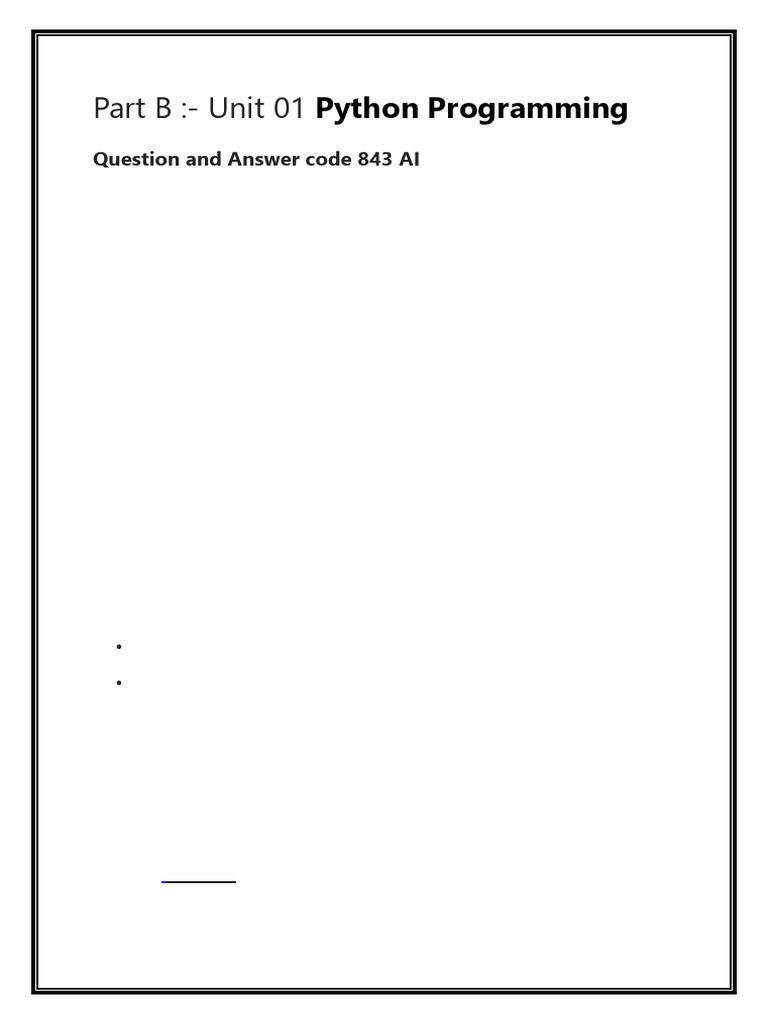 Part B :- Unit 01 Python Programming

Question and Answer code 843 AI